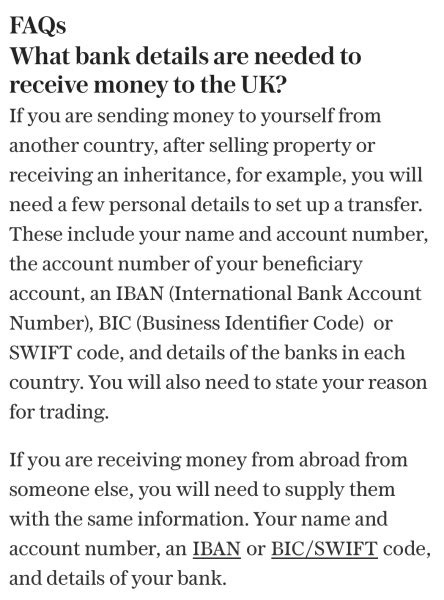 FAQs

What bank details are needed to receive money to the UK?

If you are sending money to yourself from another country, after selling property or receiving an inheritance, for example, you will need a few personal details to set up a transfer. These include your name and account number, the account number of your beneficiary account, an IBAN (International Bank Account Number), BIC (Business Identifier Code) or SWIFT code, and details of the banks in each country. You will also need to state your reason for trading.

If you are receiving money from abroad from someone else, you will need to supply them with the same information. Your name and account number, an IBAN or BIC/SWIFT code, and details of your bank.